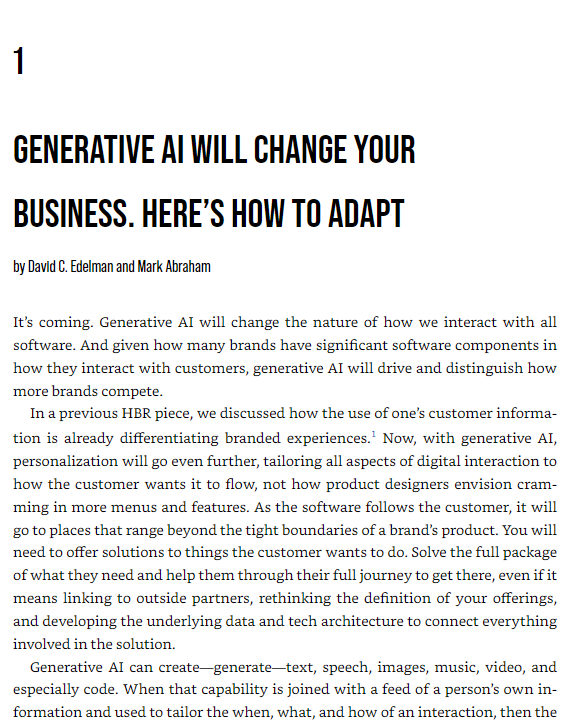 1

GENERATIVE AI WILL CHANGE YOUR BUSINESS. HERE'S HOW TO ADAPT

by David C. Edelman and Mark Abraham

It's coming. Generative AI will change the nature of how we interact with all software. And given how many brands have significant software components in how they interact with customers, generative AI will drive and distinguish how more brands compete.

In a previous HBR piece, we discussed how the use of one's customer information is already differentiating branded experiences.$^1$ Now, with generative AI, personalization will go even further, tailoring all aspects of digital interaction to how the customer wants it to flow, not how product designers envision cramming in more menus and features. As the software follows the customer, it will go to places that range beyond the tight boundaries of a brand's product. You will need to offer solutions to things the customer wants to do. Solve the full package of what they need and help them through their full journey to get there, even if it means linking to outside partners, rethinking the definition of your offerings, and developing the underlying data and tech architecture to connect everything involved in the solution.

Generative AI can create—generate—text, speech, images, music, video, and especially code. When that capability is joined with a feed of a person's own information and used to tailor the when, what, and how of an interaction, then the